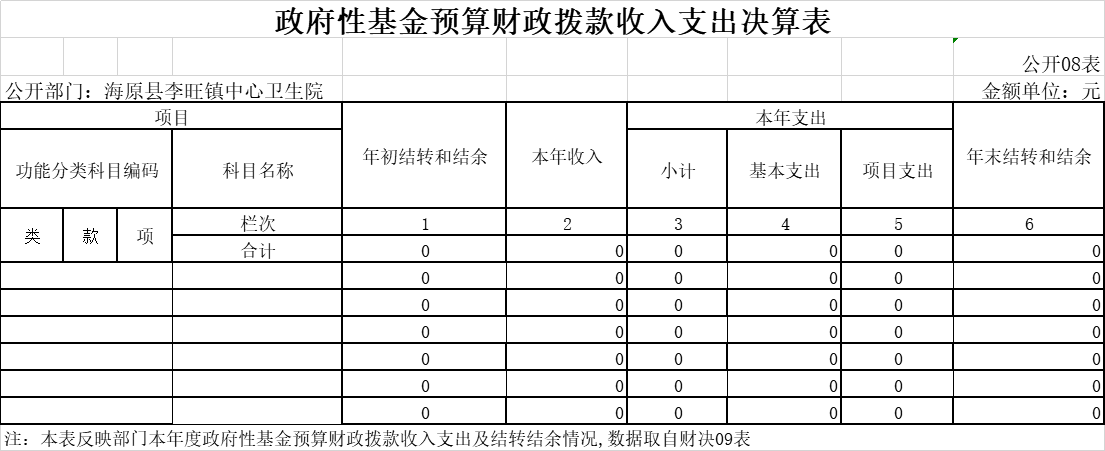 政府性基金预算财政拨款收入支出决算表

公开08表

公开部门：海原县李旺镇中心卫生院

金额单位：元

| 项目 | | | | 年初结转和结余 | 本年收入 | 本年支出 | | | 年末结转和结余 |
|---|---|---|---|---|---|---|---|---|---|
| 功能分类科目编码 | | | 科目名称 | | | 小计 | 基本支出 | 项目支出 | |
| 类 | 款 | 项 | 栏次 | 1 | 2 | 3 | 4 | 5 | 6 |
| | | | 合计 | 0 | 0 | 0 | 0 | 0 | 0 |
| | | | | 0 | 0 | 0 | 0 | 0 | 0 |
| | | | | 0 | 0 | 0 | 0 | 0 | 0 |
| | | | | 0 | 0 | 0 | 0 | 0 | 0 |
| | | | | 0 | 0 | 0 | 0 | 0 | 0 |
| | | | | 0 | 0 | 0 | 0 | 0 | 0 |
| | | | | 0 | 0 | 0 | 0 | 0 | 0 |

注：本表反映部门本年度政府性基金预算财政拨款收入支出及结转结余情况，数据取自财决09表